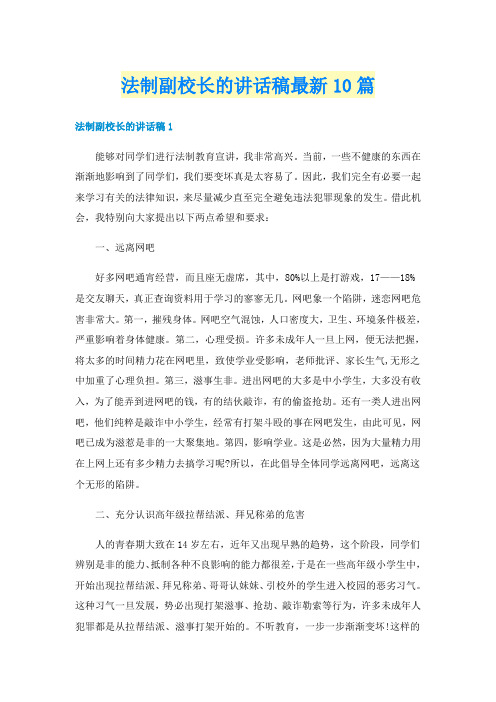 法制副校长的讲话稿最新10篇

法制副校长的讲话稿1

能够对同学们进行法制教育宣讲，我非常高兴。当前，一些不健康的东西在渐渐地影响到了同学们，我们要变坏真是太容易了。因此，我们完全有必要一起来学习有关的法律知识，来尽量减少直至完全避免违法犯罪现象的发生。借此机会，我特别向大家提出以下两点希望和要求：

一、远离网吧

好多网吧通宵经营，而且座无虚席，其中，80%以上是打游戏，17——18%是交友聊天，真正查询资料用于学习的寥寥无几。网吧象一个陷阱，迷恋网吧危害非常大。第一，摧残身体。网吧空气混浊，人口密度大，卫生、环境条件极差，严重影响着身体健康。第二，心理受损。许多未成年人一旦上网，便无法把握，将太多的时间精力花在网吧里，致使学业受影响，老师批评、家长生气,无形之中加重了心理负担。第三，滋事生非。进出网吧的大多是中小学生，大多没有收入，为了能弄到进网吧的钱，有的结伙敲诈，有的偷盗抢劫。还有一类人进出网吧，他们纯粹是敲诈中小学生，经常有打架斗殴的事在网吧发生，由此可见，网吧已成为滋惹是非的一大聚集地。第四，影响学业。这是必然，因为大量精力用在上网上还有多少精力去搞学习呢?所以，在此倡导全体同学远离网吧，远离这个无形的陷阱。

二、充分认识高年级拉帮结派、拜兄称弟的危害

人的青春期大致在14岁左右，近年又出现早熟的趋势，这个阶段，同学们辨别是非的能力、抵制各种不良影响的能力都很差，于是在一些高年级小学生中，开始出现拉帮结派、拜兄称弟、哥哥认妹妹、引校外的学生进入校园的恶劣习气。这种习气一旦发展，势必出现打架滋事、抢劫、敲诈勒索等行为，许多未成年人犯罪都是从拉帮结派、滋事打架开始的。不听教育，一步一步渐渐变坏!这样的